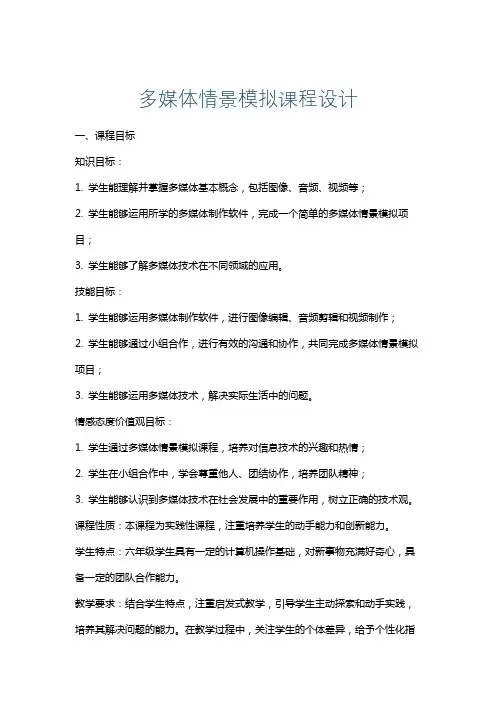 多媒体情景模拟课程设计

一、课程目标

知识目标：

1. 学生能理解并掌握多媒体基本概念，包括图像、音频、视频等；

2. 学生能够运用所学的多媒体制作软件，完成一个简单的多媒体情景模拟项目；

3. 学生能够了解多媒体技术在不同领域的应用。

技能目标：

1. 学生能够运用多媒体制作软件，进行图像编辑、音频剪辑和视频制作；

2. 学生能够通过小组合作，进行有效的沟通和协作，共同完成多媒体情景模拟项目；

3. 学生能够运用多媒体技术，解决实际生活中的问题。

情感态度价值观目标：

1. 学生通过多媒体情景模拟课程，培养对信息技术的兴趣和热情；

2. 学生在小组合作中，学会尊重他人、团结协作，培养团队精神；

3. 学生能够认识到多媒体技术在社会发展中的重要作用，树立正确的技术观。

课程性质：本课程为实践性课程，注重培养学生的动手能力和创新能力。

学生特点：六年级学生具有一定的计算机操作基础，对新事物充满好奇心，具备一定的团队合作能力。

教学要求：结合学生特点，注重启发式教学，引导学生主动探索和动手实践，培养其解决问题的能力。在教学过程中，关注学生的个体差异，给予个性化指